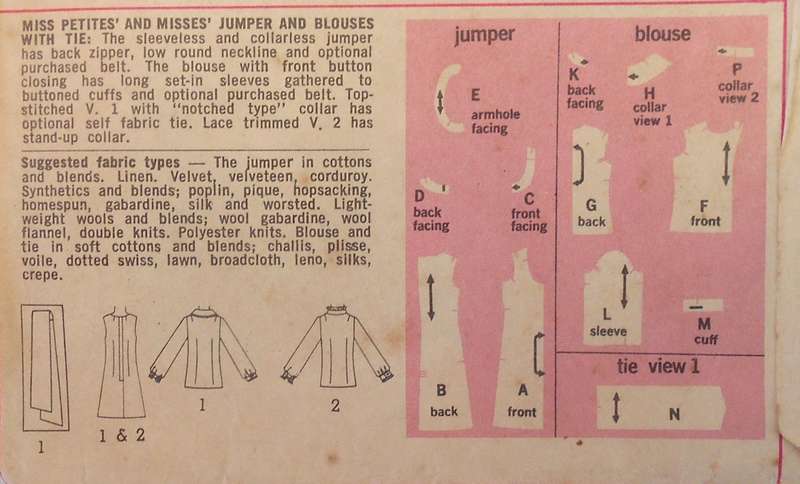 MISS PETITES' AND MISSES' JUMPER AND BLOUSES WITH TIE: The sleeveless and collarless jumper has back zipper, low round neckline and optional purchased belt. The blouse with front button closing has long set-in sleeves gathered to buttoned cuffs and optional purchased belt. Top-stitched V. 1 with "notched type" collar has optional self fabric tie. Lace trimmed V. 2 has stand-up collar.

Suggested fabric types — The jumper in cottons and blends. Linen. Velvet, velveteen, corduroy. Synthetics and blends; poplin, pique, hopsacking, homespun, gabardine, silk and worsted. Lightweight wools and blends; wool gabardine, wool flannel, double knits. Polyester knits. Blouse and tie in soft cottons and blends; challis, plisse, voile, dotted swiss, lawn, broadcloth, leno, silks, crepe.

1

1 & 2

1

2

jumper

E
armhole facing

D
back facing

C
front facing

B
back

A
front

blouse

K
back facing

H
collar view 1

P
collar view 2

G
back

F
front

L
sleeve

M
cuff

tie view 1

N